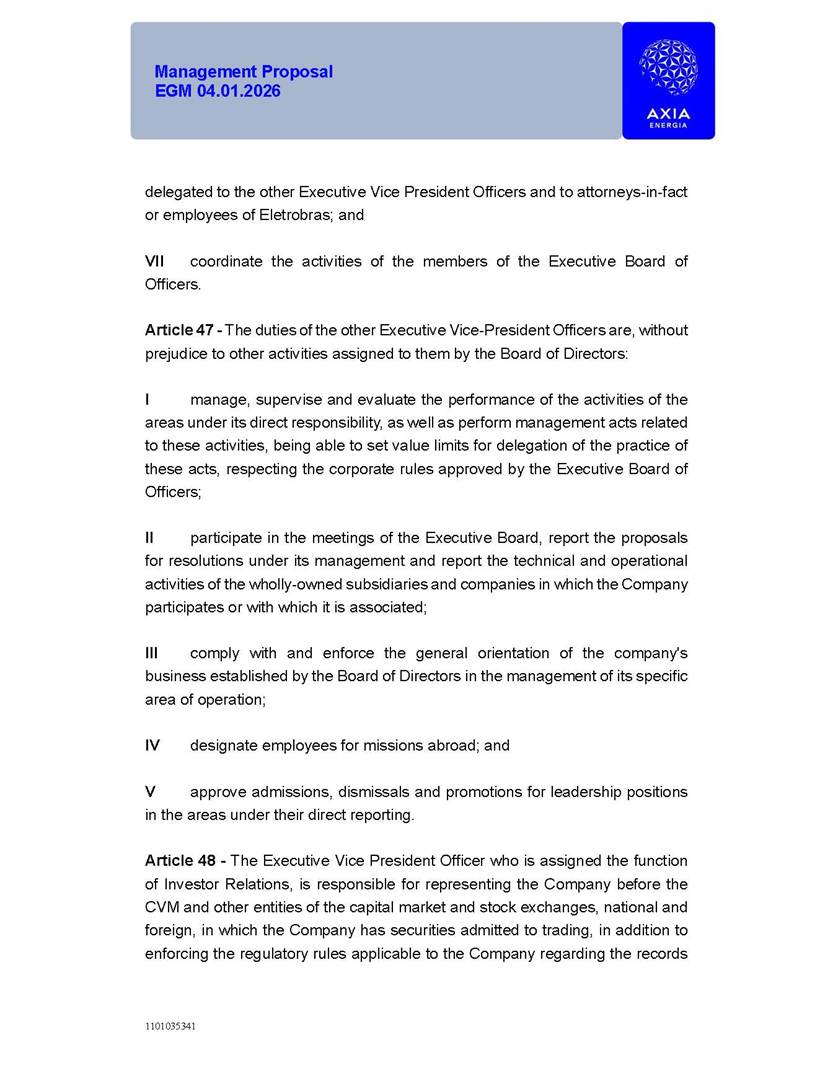 Management Proposal
EGM 04.01.2026

AXIA
ENERGIA

delegated to the other Executive Vice President Officers and to attorneys-in-fact or employees of Eletrobras; and

VII coordinate the activities of the members of the Executive Board of Officers.

Article 47 - The duties of the other Executive Vice-President Officers are, without prejudice to other activities assigned to them by the Board of Directors:

I manage, supervise and evaluate the performance of the activities of the areas under its direct responsibility, as well as perform management acts related to these activities, being able to set value limits for delegation of the practice of these acts, respecting the corporate rules approved by the Executive Board of Officers;

II participate in the meetings of the Executive Board, report the proposals for resolutions under its management and report the technical and operational activities of the wholly-owned subsidiaries and companies in which the Company participates or with which it is associated;

III comply with and enforce the general orientation of the company's business established by the Board of Directors in the management of its specific area of operation;

IV designate employees for missions abroad; and

V approve admissions, dismissals and promotions for leadership positions in the areas under their direct reporting.

Article 48 - The Executive Vice President Officer who is assigned the function of Investor Relations, is responsible for representing the Company before the CVM and other entities of the capital market and stock exchanges, national and foreign, in which the Company has securities admitted to trading, in addition to enforcing the regulatory rules applicable to the Company regarding the records

1101035341